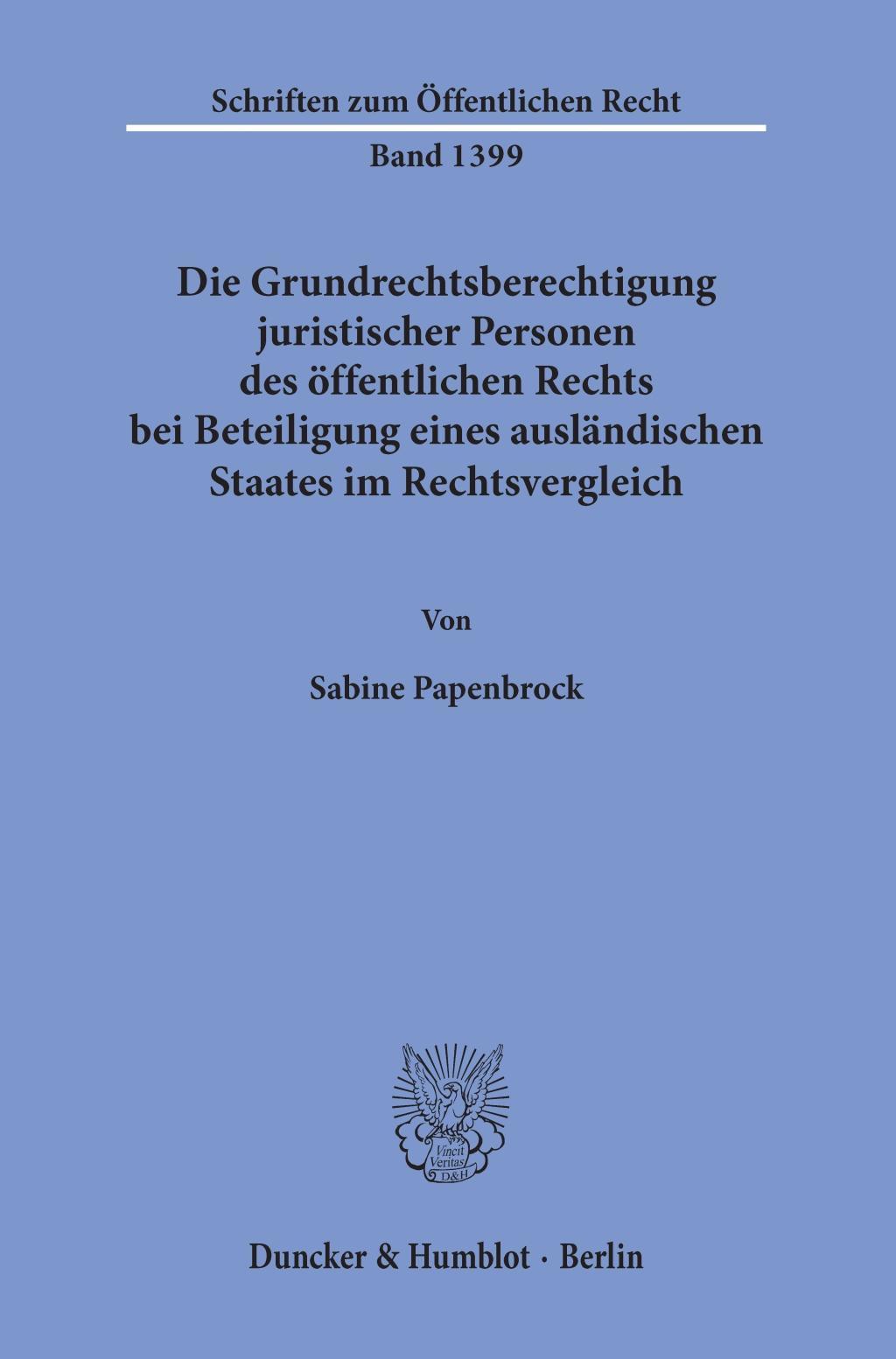 Schriften zum Öffentlichen Recht

Band 1399

Die Grundrechtsberechtigung juristischer Personen des öffentlichen Rechts bei Beteiligung eines ausländischen Staates im Rechtsvergleich

Von

Sabine Papenbrock

Vincit Veritas D&H

Duncker & Humblot · Berlin